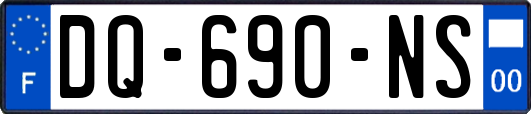 F
DQ-690-NS
00